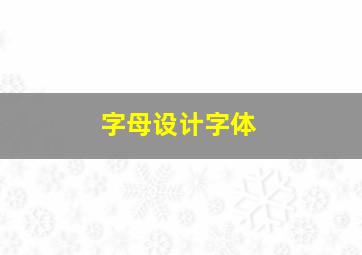 字母设计字体